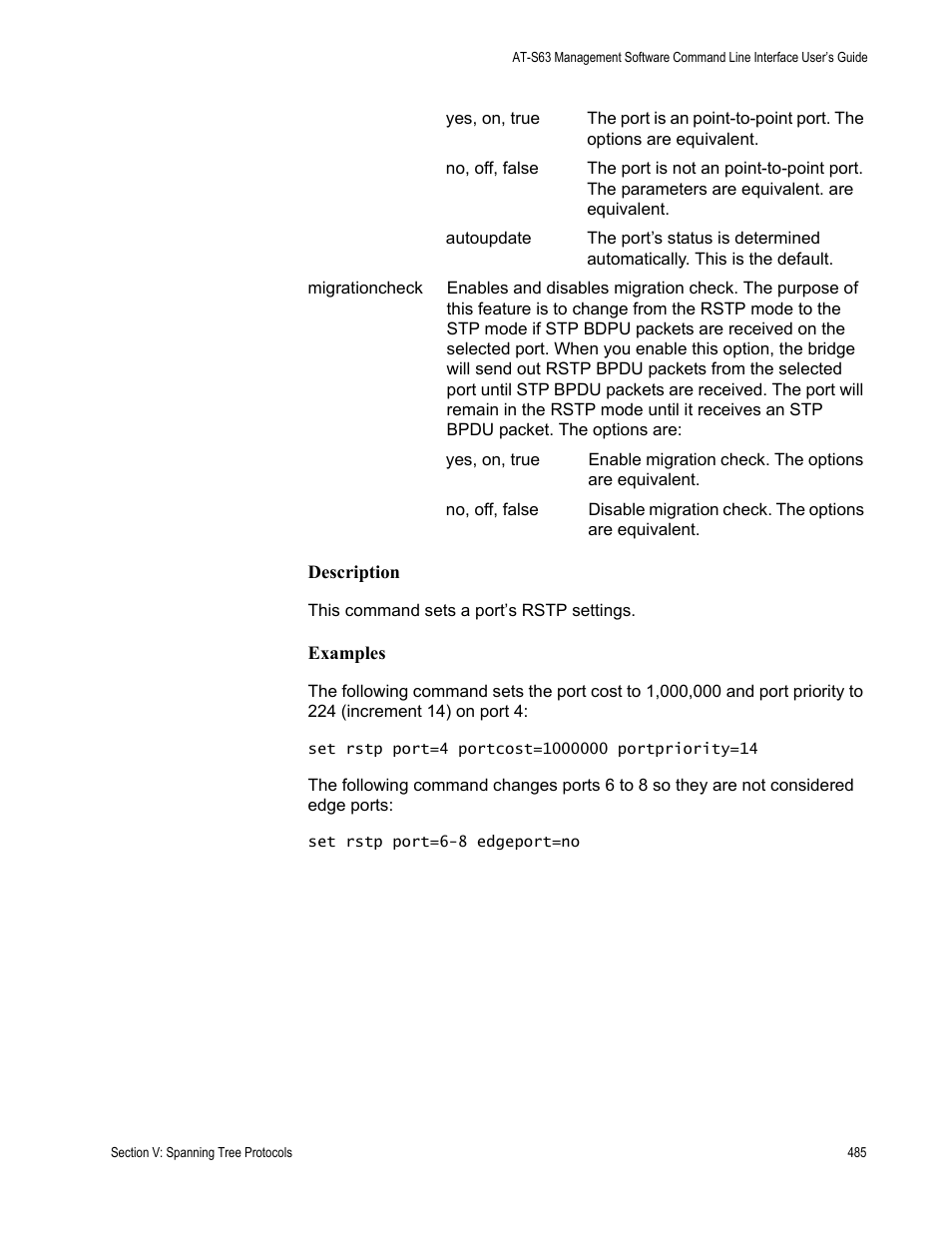 AT-S63 Management Software Command Line Interface User's Guide

yes, on, true The port is an point-to-point port. The options are equivalent.

no, off, false The port is not an point-to-point port. The parameters are equivalent. are equivalent.

autoupdate The port's status is determined automatically. This is the default.

migrationcheck Enables and disables migration check. The purpose of this feature is to change from the RSTP mode to the STP mode if STP BDPU packets are received on the selected port. When you enable this option, the bridge will send out RSTP BPDU packets from the selected port until STP BPDU packets are received. The port will remain in the RSTP mode until it receives an STP BPDU packet. The options are:

yes, on, true Enable migration check. The options are equivalent.

no, off, false Disable migration check. The options are equivalent.

Description

This command sets a port's RSTP settings.

Examples

The following command sets the port cost to 1,000,000 and port priority to 224 (increment 14) on port 4:

set rstp port=4 portcost=1000000 portpriority=14

The following command changes ports 6 to 8 so they are not considered edge ports:

set rstp port=6-8 edgeport=no

Section V: Spanning Tree Protocols 485